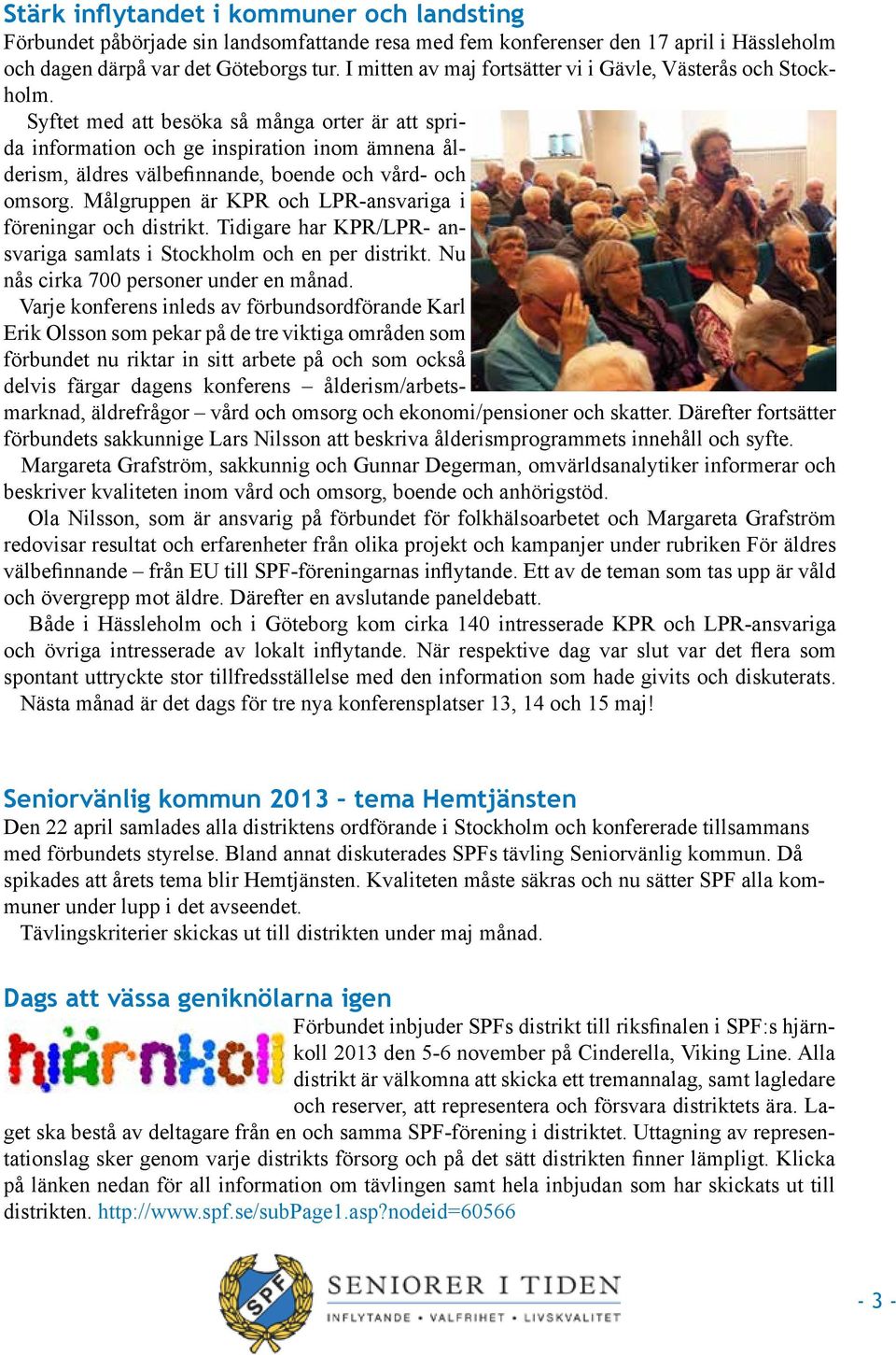 Stärk inflytandet i kommuner och landsting
Förbundet påbörjade sin landsomfattande resa med fem konferenser den 17 april i Hässleholm och dagen därpå var det Göteborgs tur. I mitten av maj fortsätter vi i Gävle, Västerås och Stockholm.

Syftet med att besöka så många orter är att sprida information och ge inspiration inom ämnena ålderism, äldres välbefinnande, boende och vård- och omsorg. Målgruppen är KPR och LPR-ansvariga i föreningar och distrikt. Tidigare har KPR/LPR- ansvariga samlats i Stockholm och en per distrikt. Nu nås cirka 700 personer under en månad.

Varje konferens inleds av förbundsordförande Karl Erik Olsson som pekar på de tre viktiga områden som förbundet nu riktar in sitt arbete på och som också delvis färgar dagens konferens – ålderism/arbetsmarknad, äldrefrågor – vård och omsorg och ekonomi/pensioner och skatter. Därefter fortsätter förbundets sakkunnige Lars Nilsson att beskriva ålderismprogrammets innehåll och syfte.

Margareta Grafström, sakkunnig och Gunnar Degerman, omvärldsanalytiker informerar och beskriver kvaliteten inom vård och omsorg, boende och anhörigstöd.

Ola Nilsson, som är ansvarig på förbundet för folkhälsoarbetet och Margareta Grafström redovisar resultat och erfarenheter från olika projekt och kampanjer under rubriken För äldres välbefinnande – från EU till SPF-föreningarnas inflytande. Ett av de teman som tas upp är våld och övergrepp mot äldre. Därefter en avslutande paneldebatt.

Både i Hässleholm och i Göteborg kom cirka 140 intresserade KPR och LPR-ansvariga och övriga intresserade av lokalt inflytande. När respektive dag var slut var det flera som spontant uttryckte stor tillfredsställelse med den information som hade givits och diskuterats.

Nästa månad är det dags för tre nya konferensplatser 13, 14 och 15 maj!

Seniorvänlig kommun 2013 – tema Hemtjänsten
Den 22 april samlades alla distriktens ordförande i Stockholm och konfererade tillsammans med förbundets styrelse. Bland annat diskuterades SPFs tävling Seniorvänlig kommun. Då spikades att årets tema blir Hemtjänsten. Kvaliteten måste säkras och nu sätter SPF alla kommuner under lupp i det avseendet.

Tävlingskriterier skickas ut till distrikten under maj månad.

Dags att vässa geniknölarna igen
hjärnkoll
Förbundet inbjuder SPFs distrikt till riksfinalen i SPF:s hjärnkoll 2013 den 5-6 november på Cinderella, Viking Line. Alla distrikt är välkomna att skicka ett tremannalag, samt lagledare och reserver, att representera och försvara distriktets ära. Laget ska bestå av deltagare från en och samma SPF-förening i distriktet. Uttagning av representationslag sker genom varje distrikts försorg och på det sätt distrikten finner lämpligt. Klicka på länken nedan för all information om tävlingen samt hela inbjudan som har skickats ut till distrikten. http://www.spf.se/subPage1.asp?nodeid=60566

SPF
SENIORER I TIDEN
INFLYTANDE • VALFRIHET • LIVSKVALITET

- 3 -